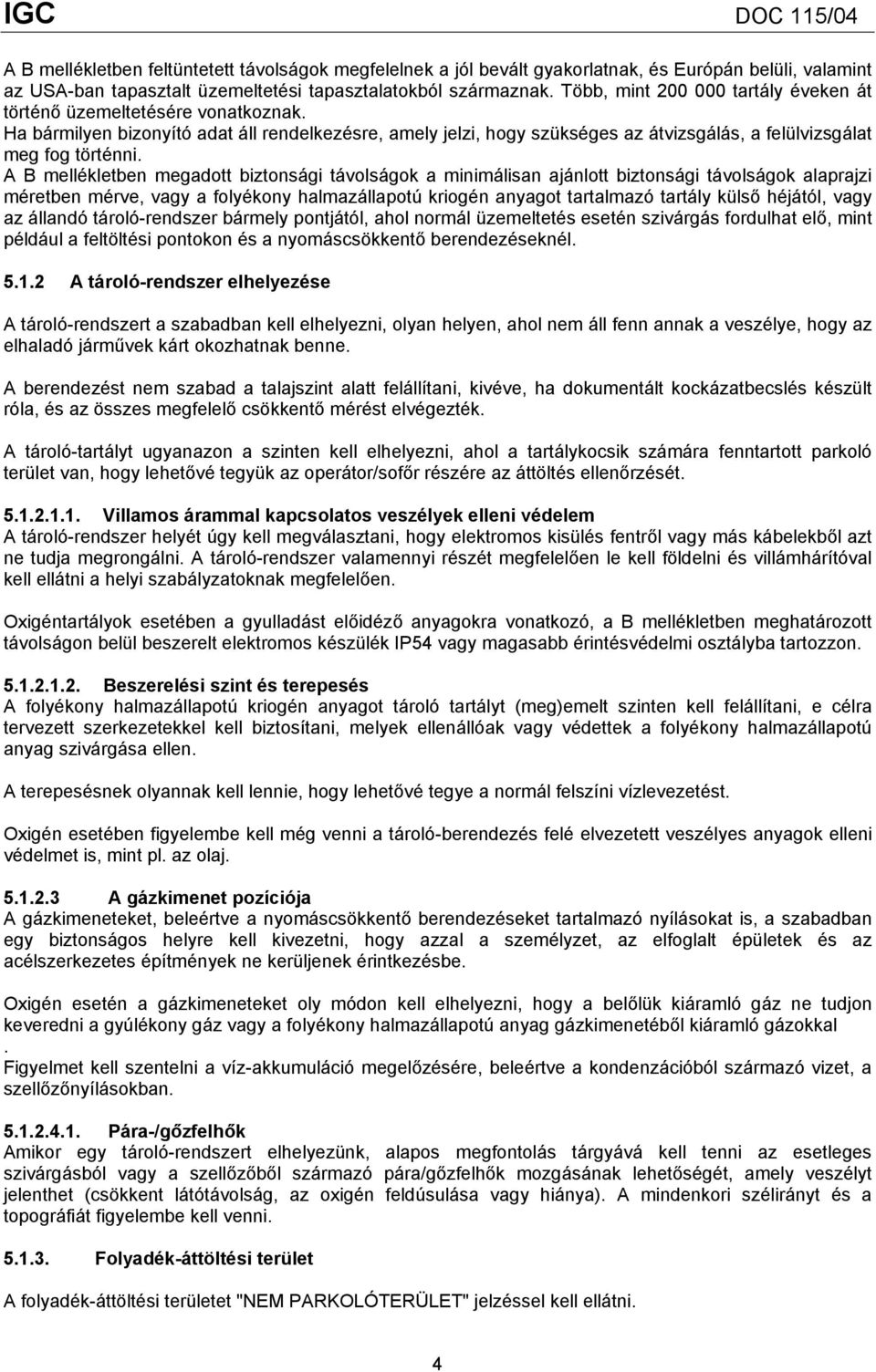 IGC DOC 115/04

A B mellékletben feltüntetett távolságok megfelelnek a jól bevált gyakorlatnak, és Európán belüli, valamint az USA-ban tapasztalt üzemeltetési tapasztalatokból származnak. Több, mint 200 000 tartály éveken át történő üzemeltetésére vonatkoznak.
Ha bármilyen bizonyító adat áll rendelkezésre, amely jelzi, hogy szükséges az átvizsgálás, a felülvizsgálat meg fog történni.
A B mellékletben megadott biztonsági távolságok a minimálisan ajánlott biztonsági távolságok alaprajzi méretben mérve, vagy a folyékony halmazállapotú kriogén anyagot tartalmazó tartály külső héjától, vagy az állandó tároló-rendszer bármely pontjától, ahol normál üzemeltetés esetén szivárgás fordulhat elő, mint például a feltöltési pontokon és a nyomáscsökkentő berendezéseknél.

5.1.2 A tároló-rendszer elhelyezése

A tároló-rendszert a szabadban kell elhelyezni, olyan helyen, ahol nem áll fenn annak a veszélye, hogy az elhaladó járművek kárt okozhatnak benne.

A berendezést nem szabad a talajszint alatt felállítani, kivéve, ha dokumentált kockázatbecslés készült róla, és az összes megfelelő csökkentő mérést elvégezték.

A tároló-tartályt ugyanazon a szinten kell elhelyezni, ahol a tartálykocsik számára fenntartott parkoló terület van, hogy lehetővé tegyük az operátor/sofőr részére az áttöltés ellenőrzését.

5.1.2.1.1. Villamos árammal kapcsolatos veszélyek elleni védelem
A tároló-rendszer helyét úgy kell megválasztani, hogy elektromos kisülés fentről vagy más kábelekből azt ne tudja megrongálni. A tároló-rendszer valamennyi részét megfelelően le kell földelni és villámhárítóval kell ellátni a helyi szabályzatoknak megfelelően.

Oxigéntartályok esetében a gyulladást előidéző anyagokra vonatkozó, a B mellékletben meghatározott távolságon belül beszerelt elektromos készülék IP54 vagy magasabb érintésvédelmi osztályba tartozzon.

5.1.2.1.2. Beszerelési szint és terepesés
A folyékony halmazállapotú kriogén anyagot tároló tartályt (meg)emelt szinten kell felállítani, e célra tervezett szerkezetekkel kell biztosítani, melyek ellenállóak vagy védettek a folyékony halmazállapotú anyag szivárgása ellen.

A terepesésnek olyannak kell lennie, hogy lehetővé tegye a normál felszíni vízlevezetést.

Oxigén esetében figyelembe kell még venni a tároló-berendezés felé elvezetett veszélyes anyagok elleni védelmet is, mint pl. az olaj.

5.1.2.3 A gázkimenet pozíciója
A gázkimeneteket, beleértve a nyomáscsökkentő berendezéseket tartalmazó nyílásokat is, a szabadban egy biztonságos helyre kell kivezetni, hogy azzal a személyzet, az elfoglalt épületek és az acélszerkezetes építmények ne kerüljenek érintkezésbe.

Oxigén esetén a gázkimeneteket oly módon kell elhelyezni, hogy a belőlük kiáramló gáz ne tudjon keveredni a gyúlékony gáz vagy a folyékony halmazállapotú anyag gázkimenetéből kiáramló gázokkal
.
Figyelmet kell szentelni a víz-akkumuláció megelőzésére, beleértve a kondenzációból származó vizet, a szellőzőnyílásokban.

5.1.2.4.1. Pára-/gőzfelhők
Amikor egy tároló-rendszert elhelyezünk, alapos megfontolás tárgyává kell tenni az esetleges szivárgásból vagy a szellőzőből származó pára/gőzfelhők mozgásának lehetőségét, amely veszélyt jelenthet (csökkent látótávolság, az oxigén feldúsulása vagy hiánya). A mindenkori szélirányt és a topográfiát figyelembe kell venni.

5.1.3. Folyadék-áttöltési terület

A folyadék-áttöltési területet "NEM PARKOLÓTERÜLET" jelzéssel kell ellátni.

4